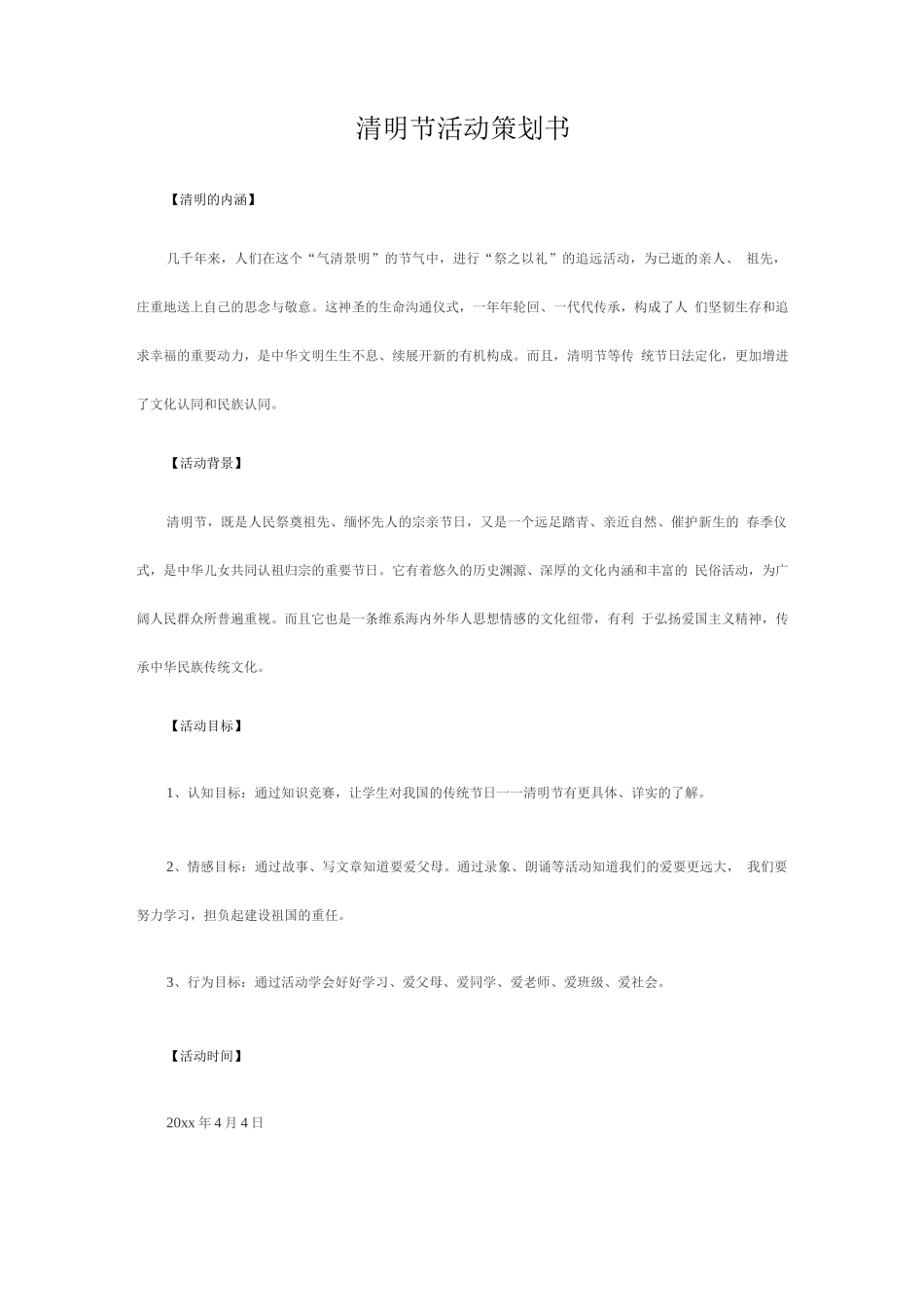 清明节活动策划书

【清明的内涵】

几千年来，人们在这个“气清景明”的节气中，进行“祭之以礼”的追远活动，为已逝的亲人、 祖先，庄重地送上自己的思念与敬意。这神圣的生命沟通仪式，一年年轮回、一代代传承，构成了人 们坚韧生存和追求幸福的重要动力，是中华文明生生不息、续展开新的有机构成。而且，清明节等传 统节日法定化，更加增进了文化认同和民族认同。

【活动背景】

清明节，既是人民祭奠祖先、缅怀先人的宗亲节日，又是一个远足踏青、亲近自然、催护新生的 春季仪式，是中华儿女共同认祖归宗的重要节日。它有着悠久的历史渊源、深厚的文化内涵和丰富的 民俗活动，为广阔人民群众所普遍重视。而且它也是一条维系海内外华人思想情感的文化纽带，有利 于弘扬爱国主义精神，传承中华民族传统文化。

【活动目标】

1、认知目标：通过知识竞赛，让学生对我国的传统节日一一清明节有更具体、详实的了解。

2、情感目标：通过故事、写文章知道要爱父母。通过录象、朗诵等活动知道我们的爱要更远大， 我们要努力学习，担负起建设祖国的重任。

3、行为目标：通过活动学会好好学习、爱父母、爱同学、爱老师、爱班级、爱社会。

【活动时间】

20xx 年 4 月 4 日